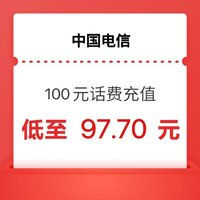 中国电信

100 元话费充值

低至 97.70 元